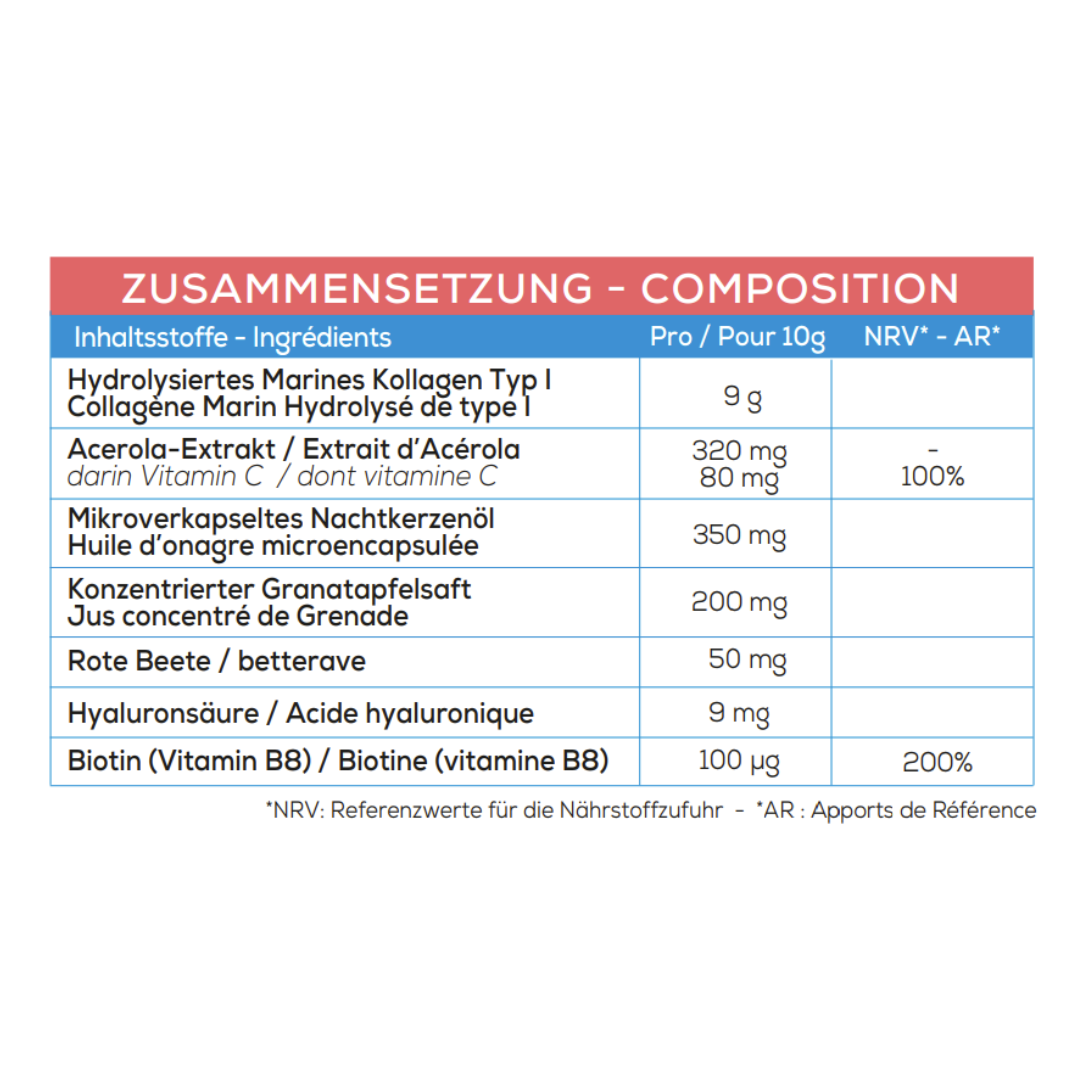 ZUSAMMENSETZUNG - COMPOSITION

| Inhaltsstoffe - Ingrédients | Pro / Pour 10g | NRV* - AR* |
|---|---|---|
| Hydrolysiertes Marines Kollagen Typ I Collagène Marin Hydrolysé de type I | 9 g | |
| Acerola-Extrakt / Extrait d'Acérola darin Vitamin C / dont vitamine C | 320 mg 80 mg | - 100% |
| Mikroverkapseltes Nachtkerzenöl Huile d'onagre microencapsulée | 350 mg | |
| Konzentrierter Granatapfelsaft Jus concentré de Grenade | 200 mg | |
| Rote Beete / betterave | 50 mg | |
| Hyaluronsäure / Acide hyaluronique | 9 mg | |
| Biotin (Vitamin B8) / Biotine (vitamine B8) | 100 µg | 200% |

*NRV: Referenzwerte für die Nährstoffzufuhr - *AR : Apports de Référence